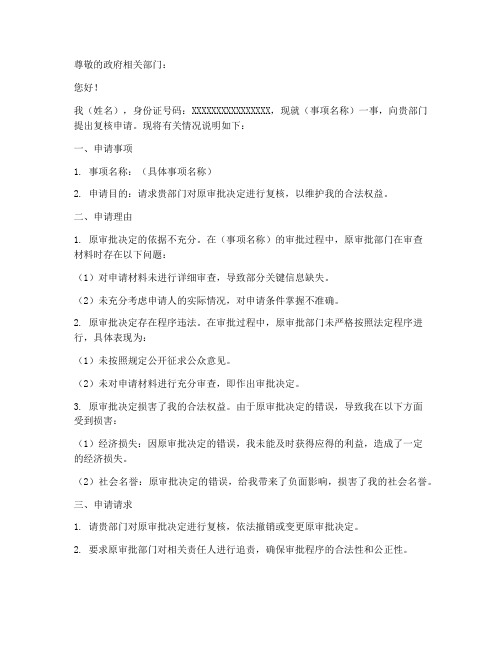 尊敬的政府相关部门：

您好！

我（姓名），身份证号码：XXXXXXXXXXXXXXXX，现就（事项名称）一事，向贵部门提出复核申请。现将有关情况说明如下：

一、申请事项

1. 事项名称：（具体事项名称）

2. 申请目的：请求贵部门对原审批决定进行复核，以维护我的合法权益。

二、申请理由

1. 原审批决定的依据不充分。在（事项名称）的审批过程中，原审批部门在审查材料时存在以下问题：

（1）对申请材料未进行详细审查，导致部分关键信息缺失。

（2）未充分考虑申请人的实际情况，对申请条件掌握不准确。

2. 原审批决定存在程序违法。在审批过程中，原审批部门未严格按照法定程序进行，具体表现为：

（1）未按照规定公开征求公众意见。

（2）未对申请材料进行充分审查，即作出审批决定。

3. 原审批决定损害了我的合法权益。由于原审批决定的错误，导致我在以下方面受到损害：

（1）经济损失：因原审批决定的错误，我未能及时获得应得的利益，造成了一定的经济损失。

（2）社会名誉：原审批决定的错误，给我带来了负面影响，损害了我的社会名誉。

三、申请请求

1. 请贵部门对原审批决定进行复核，依法撤销或变更原审批决定。

2. 要求原审批部门对相关责任人进行追责，确保审批程序的合法性和公正性。